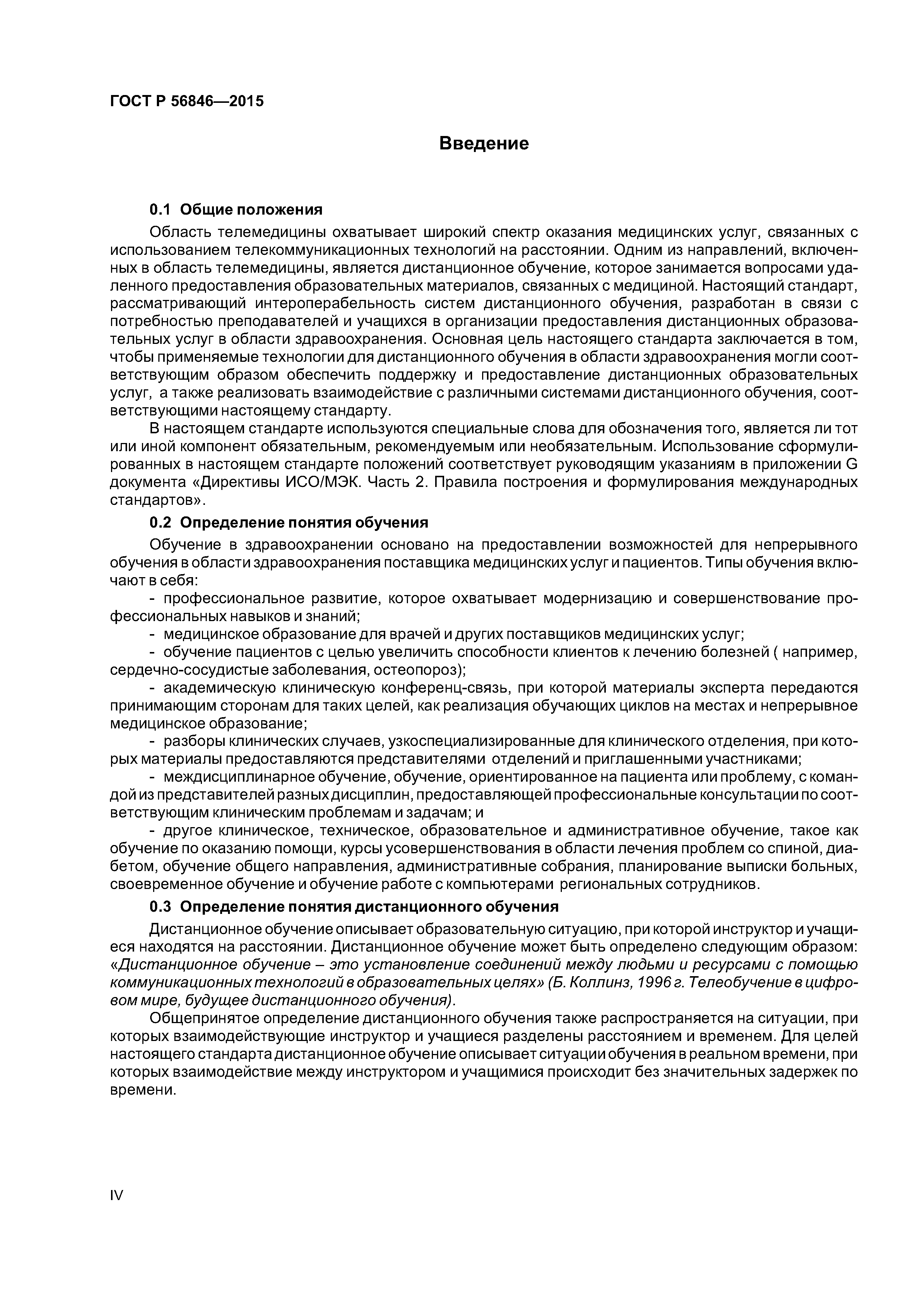 ГОСТ Р 56846—2015

Введение

0.1 Общие положения

Область телемедицины охватывает широкий спектр оказания медицинских услуг, связанных с использованием телекоммуникационных технологий на расстоянии. Одним из направлений, включенных в область телемедицины, является дистанционное обучение, которое занимается вопросами удаленного предоставления образовательных материалов, связанных с медициной. Настоящий стандарт, рассматривающий интероперабельность систем дистанционного обучения, разработан в связи с потребностью преподавателей и учащихся в организации предоставления дистанционных образовательных услуг в области здравоохранения. Основная цель настоящего стандарта заключается в том, чтобы применяемые технологии для дистанционного обучения в области здравоохранения могли соответствующим образом обеспечить поддержку и предоставление дистанционных образовательных услуг, а также реализовать взаимодействие с различными системами дистанционного обучения, соответствующими настоящему стандарту.

В настоящем стандарте используются специальные слова для обозначения того, является ли тот или иной компонент обязательным, рекомендуемым или необязательным. Использование сформулированных в настоящем стандарте положений соответствует руководящим указаниям в приложении G документа «Директивы ИСО/МЭК. Часть 2. Правила построения и формулирования международных стандартов».

0.2 Определение понятия обучения

Обучение в здравоохранении основано на предоставлении возможностей для непрерывного обучения в области здравоохранения поставщика медицинских услуг и пациентов. Типы обучения включают в себя:

- профессиональное развитие, которое охватывает модернизацию и совершенствование профессиональных навыков и знаний;

- медицинское образование для врачей и других поставщиков медицинских услуг;

- обучение пациентов с целью увеличить способности клиентов к лечению болезней ( например, сердечно-сосудистые заболевания, остеопороз);

- академическую клиническую конференц-связь, при которой материалы эксперта передаются принимающим сторонам для таких целей, как реализация обучающих циклов на местах и непрерывное медицинское образование;

- разборы клинических случаев, узкоспециализированные для клинического отделения, при которых материалы предоставляются представителями отделений и приглашенными участниками;

- междисциплинарное обучение, обучение, ориентированное на пациента или проблему, с командой из представителей разных дисциплин, предоставляющей профессиональные консультации по соответствующим клиническим проблемам и задачам; и

- другое клиническое, техническое, образовательное и административное обучение, такое как обучение по оказанию помощи, курсы усовершенствования в области лечения проблем со спиной, диабетом, обучение общего направления, административные собрания, планирование выписки больных, своевременное обучение и обучение работе с компьютерами региональных сотрудников.

0.3 Определение понятия дистанционного обучения

Дистанционное обучение описывает образовательную ситуацию, при которой инструктор и учащиеся находятся на расстоянии. Дистанционное обучение может быть определено следующим образом: «Дистанционное обучение – это установление соединений между людьми и ресурсами с помощью коммуникационных технологий в образовательных целях» (Б. Коллинз, 1996 г. Телеобучение в цифровом мире, будущее дистанционного обучения).

Общепринятое определение дистанционного обучения также распространяется на ситуации, при которых взаимодействующие инструктор и учащиеся разделены расстоянием и временем. Для целей настоящего стандарта дистанционное обучение описывает ситуации обучения в реальном времени, при которых взаимодействие между инструктором и учащимися происходит без значительных задержек по времени.

IV